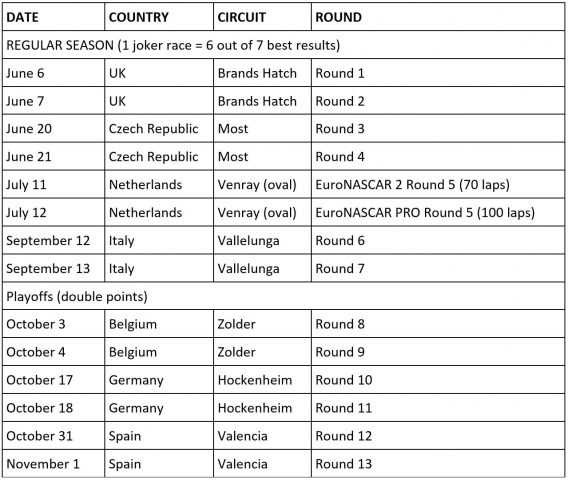 | DATE | COUNTRY | CIRCUIT | ROUND |
|---|---|---|---|
| REGULAR SEASON (1 joker race = 6 out of 7 best results) | | | |
| June 6 | UK | Brands Hatch | Round 1 |
| June 7 | UK | Brands Hatch | Round 2 |
| June 20 | Czech Republic | Most | Round 3 |
| June 21 | Czech Republic | Most | Round 4 |
| July 11 | Netherlands | Venray (oval) | EuroNASCAR 2 Round 5 (70 laps) |
| July 12 | Netherlands | Venray (oval) | EuroNASCAR PRO Round 5 (100 laps) |
| September 12 | Italy | Vallelunga | Round 6 |
| September 13 | Italy | Vallelunga | Round 7 |
| Playoffs (double points) | | | |
| October 3 | Belgium | Zolder | Round 8 |
| October 4 | Belgium | Zolder | Round 9 |
| October 17 | Germany | Hockenheim | Round 10 |
| October 18 | Germany | Hockenheim | Round 11 |
| October 31 | Spain | Valencia | Round 12 |
| November 1 | Spain | Valencia | Round 13 |